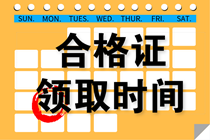 SUN. MON. TUES. WED. THUR. FRI. SAT.

合格证
领取时间